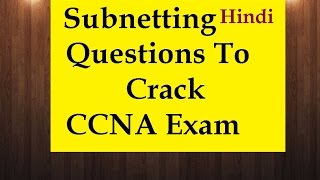 Subnetting Hindi
Questions To
Crack
CCNA Exam